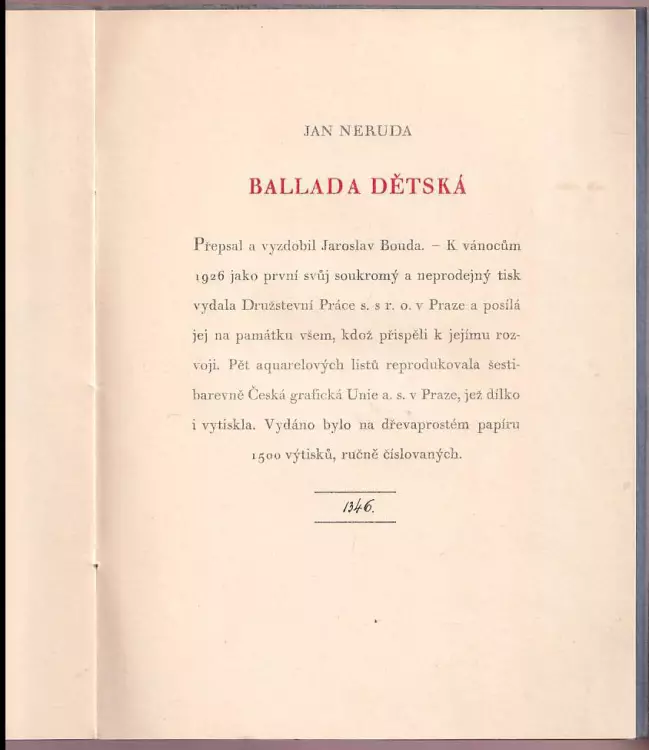 JAN NERUDA

BALLADA DĚTSKÁ

Přepsal a vyzdobil Jaroslav Bouda. – K vánocům 1926 jako první svůj soukromý a neprodejný tisk vydala Družstevní Práce s. s r. o. v Praze a posílá jej na památku všem, kdož přispěli k jejímu rozvoji. Pět aquarelových listů reprodukovala šestibarevně Česká grafická Unie a. s. v Praze, jež dílko i vytiskla. Vydáno bylo na dřevaprostém papíru 1500 výtisků, ručně číslovaných.

1346.